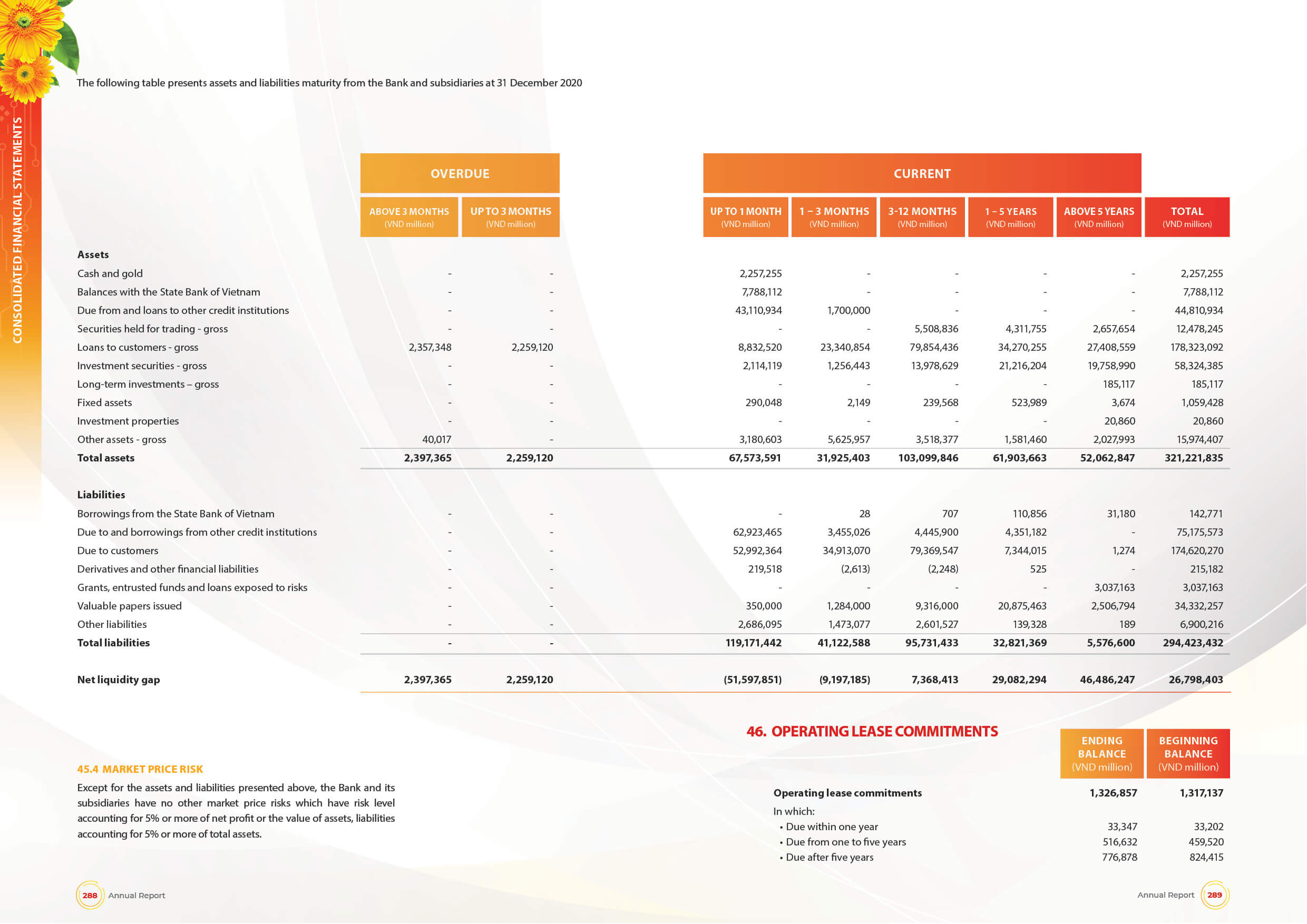 CONSOLIDATED FINANCIAL STATEMENTS

The following table presents assets and liabilities maturity from the Bank and subsidiaries at 31 December 2020

| | OVERDUE | | CURRENT | | | | | |
|---|---|---|---|---|---|---|---|---|
| | ABOVE 3 MONTHS (VND million) | UP TO 3 MONTHS (VND million) | UP TO 1 MONTH (VND million) | 1 – 3 MONTHS (VND million) | 3-12 MONTHS (VND million) | 1 – 5 YEARS (VND million) | ABOVE 5 YEARS (VND million) | TOTAL (VND million) |
| **Assets** | | | | | | | | |
| Cash and gold | - | - | 2,257,255 | - | - | - | - | 2,257,255 |
| Balances with the State Bank of Vietnam | - | - | 7,788,112 | - | - | - | - | 7,788,112 |
| Due from and loans to other credit institutions | - | - | 43,110,934 | 1,700,000 | - | - | - | 44,810,934 |
| Securities held for trading - gross | - | - | - | - | 5,508,836 | 4,311,755 | 2,657,654 | 12,478,245 |
| Loans to customers - gross | 2,357,348 | 2,259,120 | 8,832,520 | 23,340,854 | 79,854,436 | 34,270,255 | 27,408,559 | 178,323,092 |
| Investment securities - gross | - | - | 2,114,119 | 1,256,443 | 13,978,629 | 21,216,204 | 19,758,990 | 58,324,385 |
| Long-term investments – gross | - | - | - | - | - | - | 185,117 | 185,117 |
| Fixed assets | - | - | 290,048 | 2,149 | 239,568 | 523,989 | 3,674 | 1,059,428 |
| Investment properties | - | - | - | - | - | - | 20,860 | 20,860 |
| Other assets - gross | 40,017 | - | 3,180,603 | 5,625,957 | 3,518,377 | 1,581,460 | 2,027,993 | 15,974,407 |
| **Total assets** | **2,397,365** | **2,259,120** | **67,573,591** | **31,925,403** | **103,099,846** | **61,903,663** | **52,062,847** | **321,221,835** |
| **Liabilities** | | | | | | | | |
| Borrowings from the State Bank of Vietnam | - | - | - | 28 | 707 | 110,856 | 31,180 | 142,771 |
| Due to and borrowings from other credit institutions | - | - | 62,923,465 | 3,455,026 | 4,445,900 | 4,351,182 | - | 75,175,573 |
| Due to customers | - | - | 52,992,364 | 34,913,070 | 79,369,547 | 7,344,015 | 1,274 | 174,620,270 |
| Derivatives and other financial liabilities | - | - | 219,518 | (2,613) | (2,248) | 525 | - | 215,182 |
| Grants, entrusted funds and loans exposed to risks | - | - | - | - | - | - | 3,037,163 | 3,037,163 |
| Valuable papers issued | - | - | 350,000 | 1,284,000 | 9,316,000 | 20,875,463 | 2,506,794 | 34,332,257 |
| Other liabilities | - | - | 2,686,095 | 1,473,077 | 2,601,527 | 139,328 | 189 | 6,900,216 |
| **Total liabilities** | **-** | **-** | **119,171,442** | **41,122,588** | **95,731,433** | **32,821,369** | **5,576,600** | **294,423,432** |
| **Net liquidity gap** | **2,397,365** | **2,259,120** | **(51,597,851)** | **(9,197,185)** | **7,368,413** | **29,082,294** | **46,486,247** | **26,798,403** |

45.4 MARKET PRICE RISK

Except for the assets and liabilities presented above, the Bank and its subsidiaries have no other market price risks which have risk level accounting for 5% or more of net profit or the value of assets, liabilities accounting for 5% or more of total assets.

46. OPERATING LEASE COMMITMENTS

| | ENDING BALANCE (VND million) | BEGINNING BALANCE (VND million) |
|---|---|---|
| **Operating lease commitments** | **1,326,857** | **1,317,137** |
| In which: | | |
| • Due within one year | 33,347 | 33,202 |
| • Due from one to five years | 516,632 | 459,520 |
| • Due after five years | 776,878 | 824,415 |

288 Annual Report

Annual Report 289